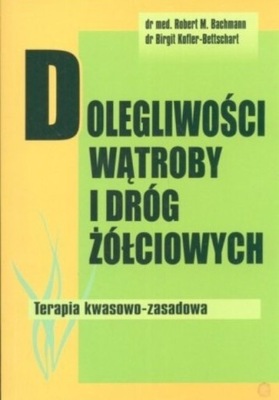 dr med. Robert M. Bachmann
dr Birgit Kofler-Bettschart

DOLEGLIWOŚCI WĄTROBY I DRÓG ŻÓŁCIOWYCH

Terapia kwasowo-zasadowa